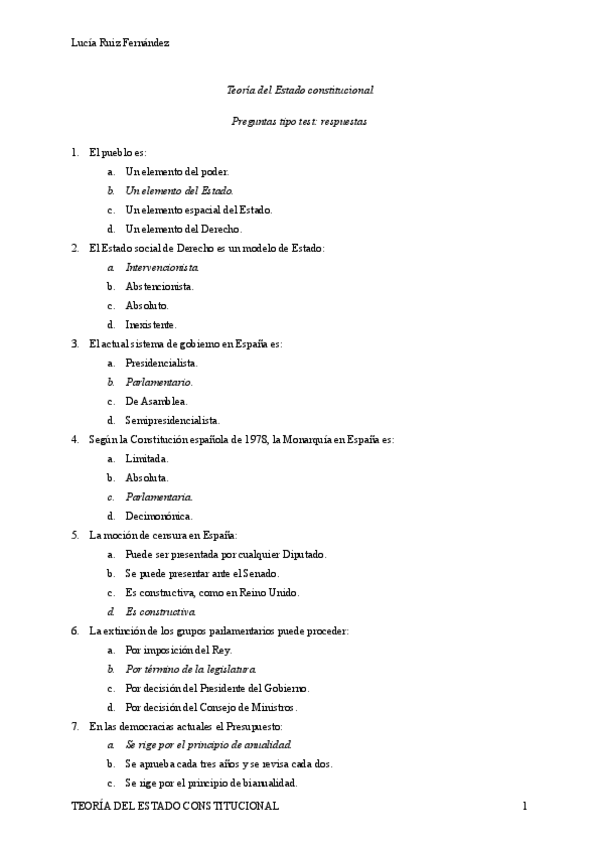 Lucía Ruiz Fernández

Teoría del Estado constitucional

Preguntas tipo test: respuestas

1. El pueblo es:
a. Un elemento del poder.
b. Un elemento del Estado.
c. Un elemento espacial del Estado.
d. Un elemento del Derecho.
2. El Estado social de Derecho es un modelo de Estado:
a. Intervencionista.
b. Abstencionista.
c. Absoluto.
d. Inexistente.
3. El actual sistema de gobierno en España es:
a. Presidencialista.
b. Parlamentario.
c. De Asamblea.
d. Semipresidencialista.
4. Según la Constitución española de 1978, la Monarquía en España es:
a. Limitada.
b. Absoluta.
c. Parlamentaria.
d. Decimonónica.
5. La moción de censura en España:
a. Puede ser presentada por cualquier Diputado.
b. Se puede presentar ante el Senado.
c. Es constructiva, como en Reino Unido.
d. Es constructiva.
6. La extinción de los grupos parlamentarios puede proceder:
a. Por imposición del Rey.
b. Por término de la legislatura.
c. Por decisión del Presidente del Gobierno.
d. Por decisión del Consejo de Ministros.
7. En las democracias actuales el Presupuesto:
a. Se rige por el principio de anualidad.
b. Se aprueba cada tres años y se revisa cada dos.
c. Se rige por el principio de bianualidad.

TEORÍA DEL ESTADO CONSTITUCIONAL 1